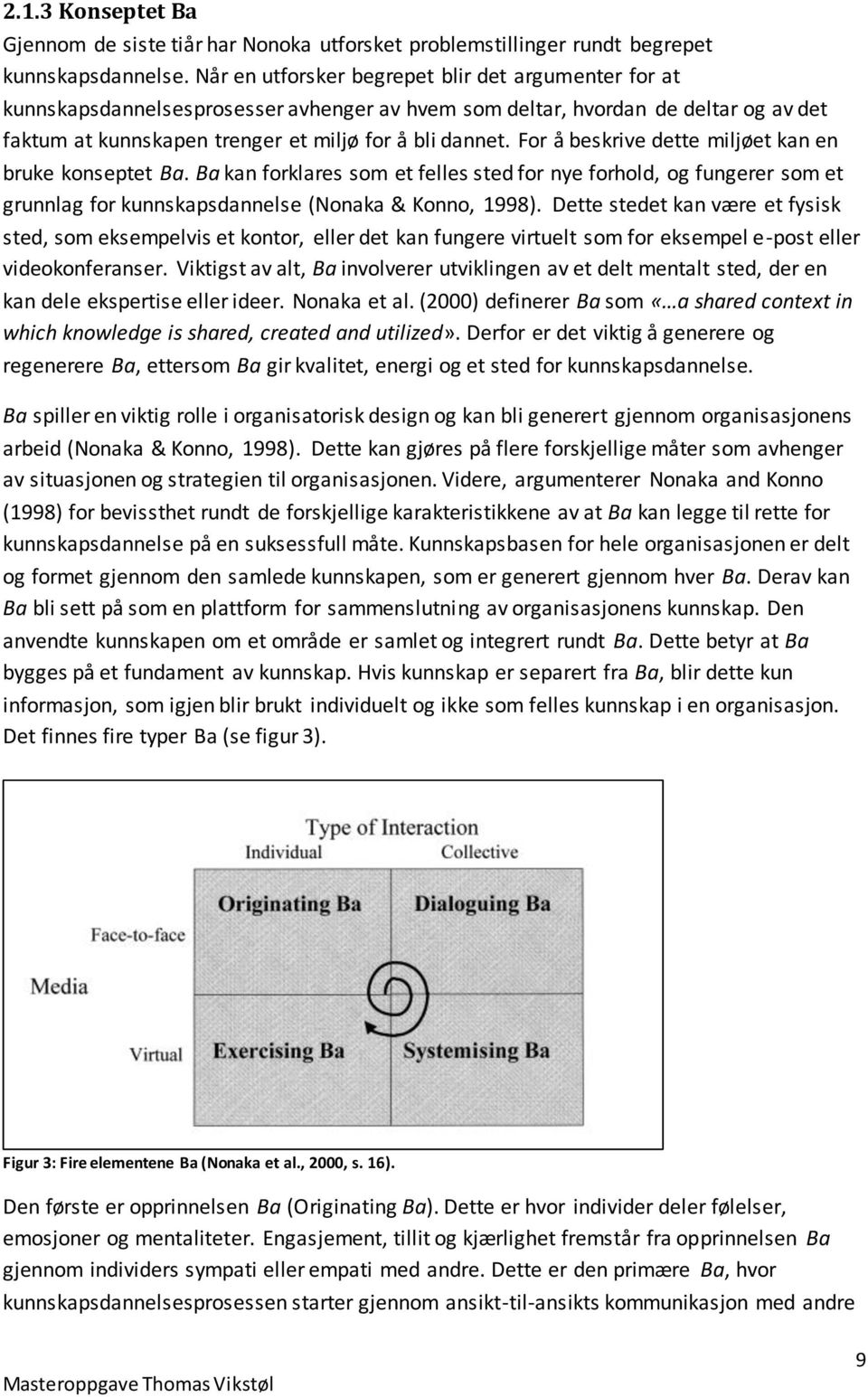 2.1.3 Konseptet Ba

Gjennom de siste tiår har Nonoka utforsket problemstillinger rundt begrepet kunnskapsdannelse. Når en utforsker begrepet blir det argumenter for at kunnskapsdannelsesprosesser avhenger av hvem som deltar, hvordan de deltar og av det faktum at kunnskapen trenger et miljø for å bli dannet. For å beskrive dette miljøet kan en bruke konseptet Ba. Ba kan forklares som et felles sted for nye forhold, og fungerer som et grunnlag for kunnskapsdannelse (Nonaka & Konno, 1998). Dette stedet kan være et fysisk sted, som eksempelvis et kontor, eller det kan fungere virtuelt som for eksempel e-post eller videokonferanser. Viktigst av alt, Ba involverer utviklingen av et delt mentalt sted, der en kan dele ekspertise eller ideer. Nonaka et al. (2000) definerer Ba som «…a shared context in which knowledge is shared, created and utilized». Derfor er det viktig å generere og regenerere Ba, ettersom Ba gir kvalitet, energi og et sted for kunnskapsdannelse.

Ba spiller en viktig rolle i organisatorisk design og kan bli generert gjennom organisasjonens arbeid (Nonaka & Konno, 1998). Dette kan gjøres på flere forskjellige måter som avhenger av situasjonen og strategien til organisasjonen. Videre, argumenterer Nonaka and Konno (1998) for bevissthet rundt de forskjellige karakteristikkene av at Ba kan legge til rette for kunnskapsdannelse på en suksessfull måte. Kunnskapsbasen for hele organisasjonen er delt og formet gjennom den samlede kunnskapen, som er generert gjennom hver Ba. Derav kan Ba bli sett på som en plattform for sammenslutning av organisasjonens kunnskap. Den anvendte kunnskapen om et område er samlet og integrert rundt Ba. Dette betyr at Ba bygges på et fundament av kunnskap. Hvis kunnskap er separert fra Ba, blir dette kun informasjon, som igjen blir brukt individuelt og ikke som felles kunnskap i en organisasjon. Det finnes fire typer Ba (se figur 3).

Type of Interaction
Individual
Collective
Originating Ba
Dialoguing Ba
Face-to-face
Media
Virtual
Exercising Ba
Systemising Ba

Figur 3: Fire elementene Ba (Nonaka et al., 2000, s. 16).

Den første er opprinnelsen Ba (Originating Ba). Dette er hvor individer deler følelser, emosjoner og mentaliteter. Engasjement, tillit og kjærlighet fremstår fra opprinnelsen Ba gjennom individers sympati eller empati med andre. Dette er den primære Ba, hvor kunnskapsdannelsesprosessen starter gjennom ansikt-til-ansikts kommunikasjon med andre

9

Masteroppgave Thomas Vikstøl